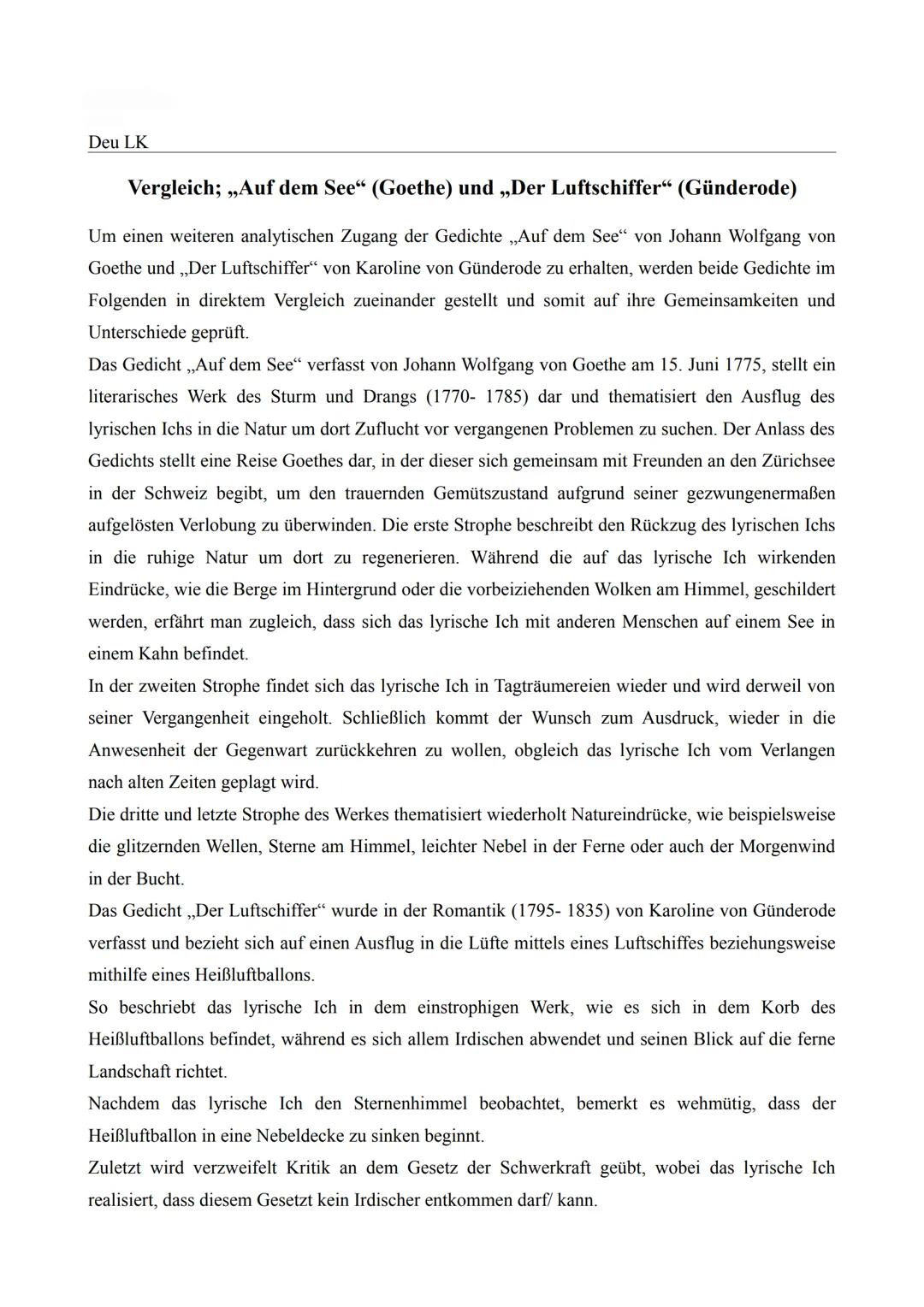 Deu LK

Vergleich; „Auf dem See“ (Goethe) und „Der Luftschiffer“ (Günderode)

Um einen weiteren analytischen Zugang der Gedichte „Auf dem See“ von Johann Wolfgang von Goethe und „Der Luftschiffer“ von Karoline von Günderode zu erhalten, werden beide Gedichte im Folgenden in direktem Vergleich zueinander gestellt und somit auf ihre Gemeinsamkeiten und Unterschiede geprüft.
Das Gedicht „Auf dem See“ verfasst von Johann Wolfgang von Goethe am 15. Juni 1775, stellt ein literarisches Werk des Sturm und Drangs (1770- 1785) dar und thematisiert den Ausflug des lyrischen Ichs in die Natur um dort Zuflucht vor vergangenen Problemen zu suchen. Der Anlass des Gedichts stellt eine Reise Goethes dar, in der dieser sich gemeinsam mit Freunden an den Zürichsee in der Schweiz begibt, um den trauernden Gemütszustand aufgrund seiner gezwungenermaßen aufgelösten Verlobung zu überwinden. Die erste Strophe beschreibt den Rückzug des lyrischen Ichs in die ruhige Natur um dort zu regenerieren. Während die auf das lyrische Ich wirkenden Eindrücke, wie die Berge im Hintergrund oder die vorbeiziehenden Wolken am Himmel, geschildert werden, erfährt man zugleich, dass sich das lyrische Ich mit anderen Menschen auf einem See in einem Kahn befindet.
In der zweiten Strophe findet sich das lyrische Ich in Tagträumereien wieder und wird derweil von seiner Vergangenheit eingeholt. Schließlich kommt der Wunsch zum Ausdruck, wieder in die Anwesenheit der Gegenwart zurückkehren zu wollen, obgleich das lyrische Ich vom Verlangen nach alten Zeiten geplagt wird.
Die dritte und letzte Strophe des Werkes thematisiert wiederholt Natureindrücke, wie beispielsweise die glitzernden Wellen, Sterne am Himmel, leichter Nebel in der Ferne oder auch der Morgenwind in der Bucht.
Das Gedicht „Der Luftschiffer“ wurde in der Romantik (1795- 1835) von Karoline von Günderode verfasst und bezieht sich auf einen Ausflug in die Lüfte mittels eines Luftschiffes beziehungsweise mithilfe eines Heißluftballons.
So beschriebt das lyrische Ich in dem einstrophigen Werk, wie es sich in dem Korb des Heißluftballons befindet, während es sich allem Irdischen abwendet und seinen Blick auf die ferne Landschaft richtet.
Nachdem das lyrische Ich den Sternenhimmel beobachtet, bemerkt es wehmütig, dass der Heißluftballon in eine Nebeldecke zu sinken beginnt.
Zuletzt wird verzweifelt Kritik an dem Gesetz der Schwerkraft geübt, wobei das lyrische Ich realisiert, dass diesem Gesetzt kein Irdischer entkommen darf/ kann.